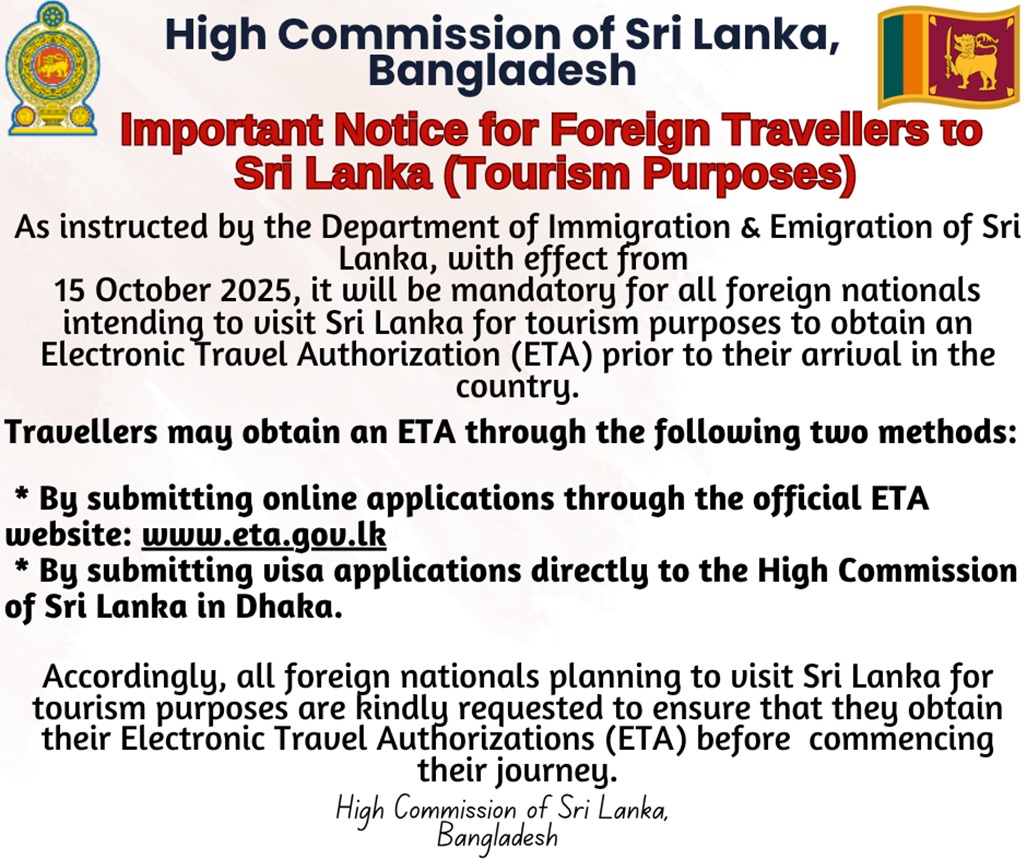 High Commission of Sri Lanka, Bangladesh

Important Notice for Foreign Travellers to Sri Lanka (Tourism Purposes)

As instructed by the Department of Immigration & Emigration of Sri Lanka, with effect from 15 October 2025, it will be mandatory for all foreign nationals intending to visit Sri Lanka for tourism purposes to obtain an Electronic Travel Authorization (ETA) prior to their arrival in the country.

Travellers may obtain an ETA through the following two methods:

* By submitting online applications through the official ETA website: www.eta.gov.lk
* By submitting visa applications directly to the High Commission of Sri Lanka in Dhaka.

Accordingly, all foreign nationals planning to visit Sri Lanka for tourism purposes are kindly requested to ensure that they obtain their Electronic Travel Authorizations (ETA) before commencing their journey.

High Commission of Sri Lanka,
Bangladesh